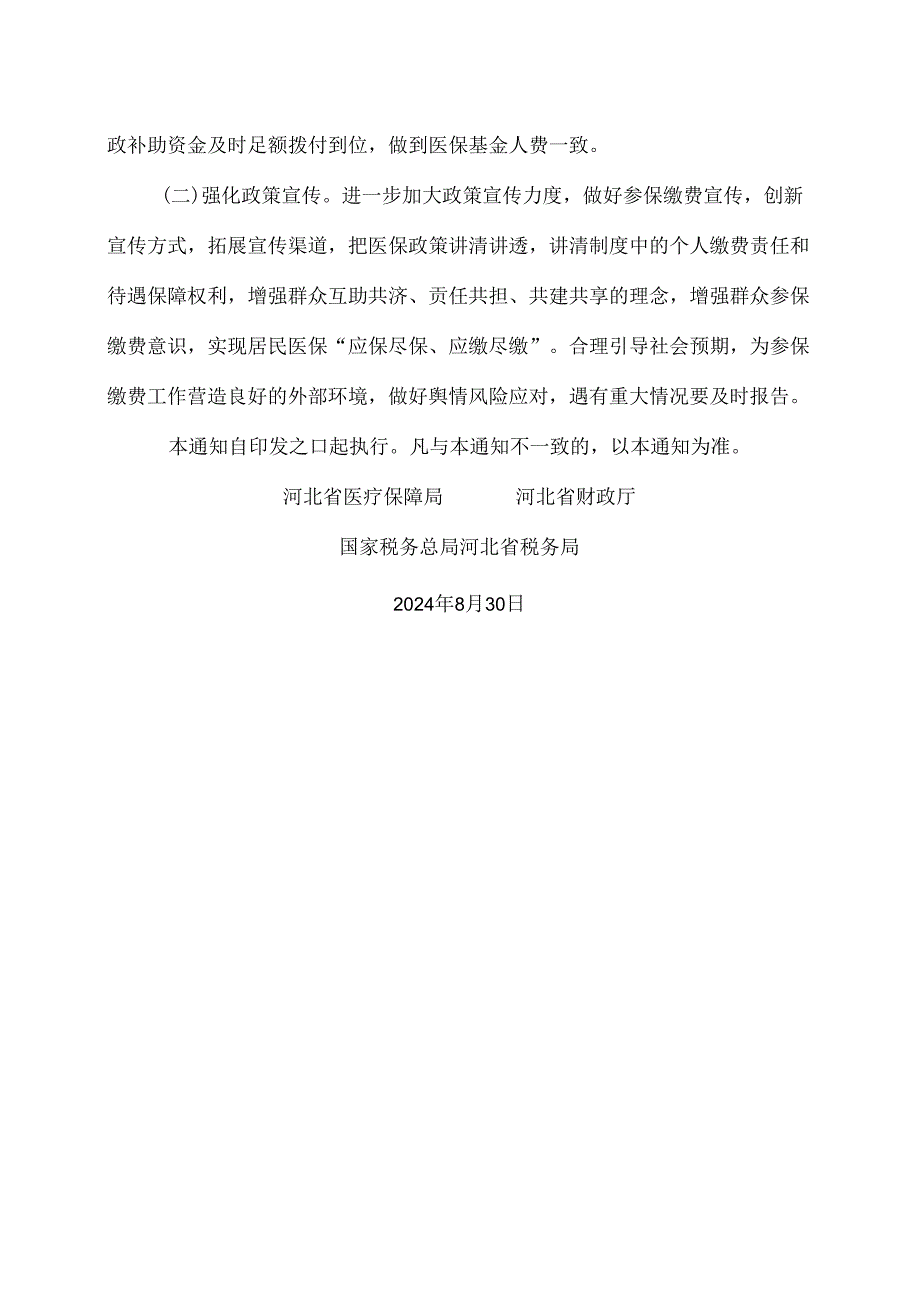 政补助资金及时足额拨付到位，做到医保基金人费一致。

(二)强化政策宣传。进一步加大政策宣传力度，做好参保缴费宣传，创新宣传方式，拓展宣传渠道，把医保政策讲清讲透，讲清制度中的个人缴费责任和待遇保障权利，增强群众互助共济、责任共担、共建共享的理念，增强群众参保缴费意识，实现居民医保“应保尽保、应缴尽缴”。合理引导社会预期，为参保缴费工作营造良好的外部环境，做好舆情风险应对，遇有重大情况要及时报告。

本通知自印发之口起执行。凡与本通知不一致的，以本通知为准。

河北省医疗保障局　　河北省财政厅

国家税务总局河北省税务局

2024年8月30日